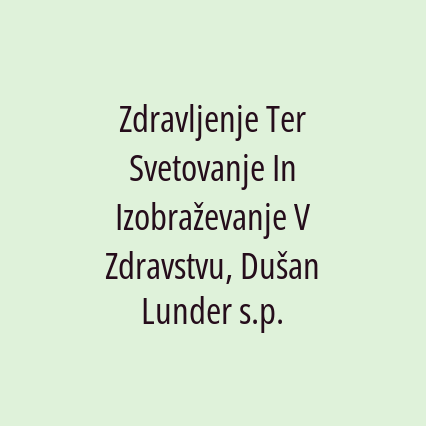 Zdravljenje Ter Svetovanje In Izobraževanje V Zdravstvu, Dušan Lunder s.p.